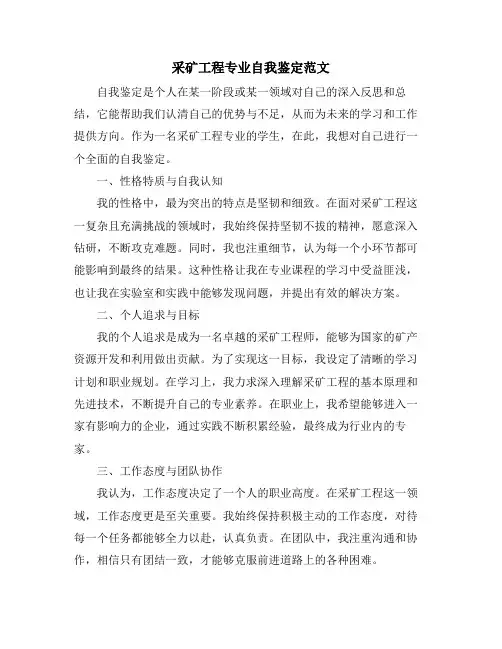 采矿工程专业自我鉴定范文

自我鉴定是个人在某一阶段或某一领域对自己的深入反思和总结，它能帮助我们认清自己的优势与不足，从而为未来的学习和工作提供方向。作为一名采矿工程专业的学生，在此，我想对自己进行一个全面的自我鉴定。

一、性格特质与自我认知

我的性格中，最为突出的特点是坚韧和细致。在面对采矿工程这一复杂且充满挑战的领域时，我始终保持坚韧不拔的精神，愿意深入钻研，不断攻克难题。同时，我也注重细节，认为每一个小环节都可能影响到最终的结果。这种性格让我在专业课程的学习中受益匪浅，也让我在实验室和实践中能够发现问题，并提出有效的解决方案。

二、个人追求与目标

我的个人追求是成为一名卓越的采矿工程师，能够为国家的矿产资源开发和利用做出贡献。为了实现这一目标，我设定了清晰的学习计划和职业规划。在学习上，我力求深入理解采矿工程的基本原理和先进技术，不断提升自己的专业素养。在职业上，我希望能够进入一家有影响力的企业，通过实践不断积累经验，最终成为行业内的专家。

三、工作态度与团队协作

我认为，工作态度决定了一个人的职业高度。在采矿工程这一领域，工作态度更是至关重要。我始终保持积极主动的工作态度，对待每一个任务都能够全力以赴，认真负责。在团队中，我注重沟通和协作，相信只有团结一致，才能够克服前进道路上的各种困难。